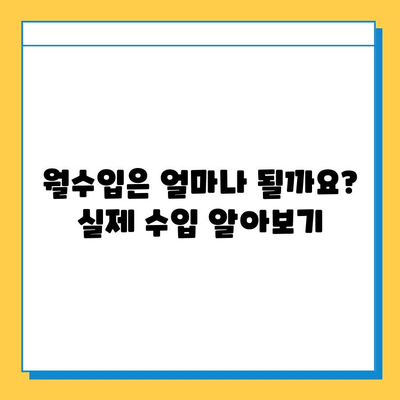 월수입은 얼마나 될까요?
실제 수입 알아보기